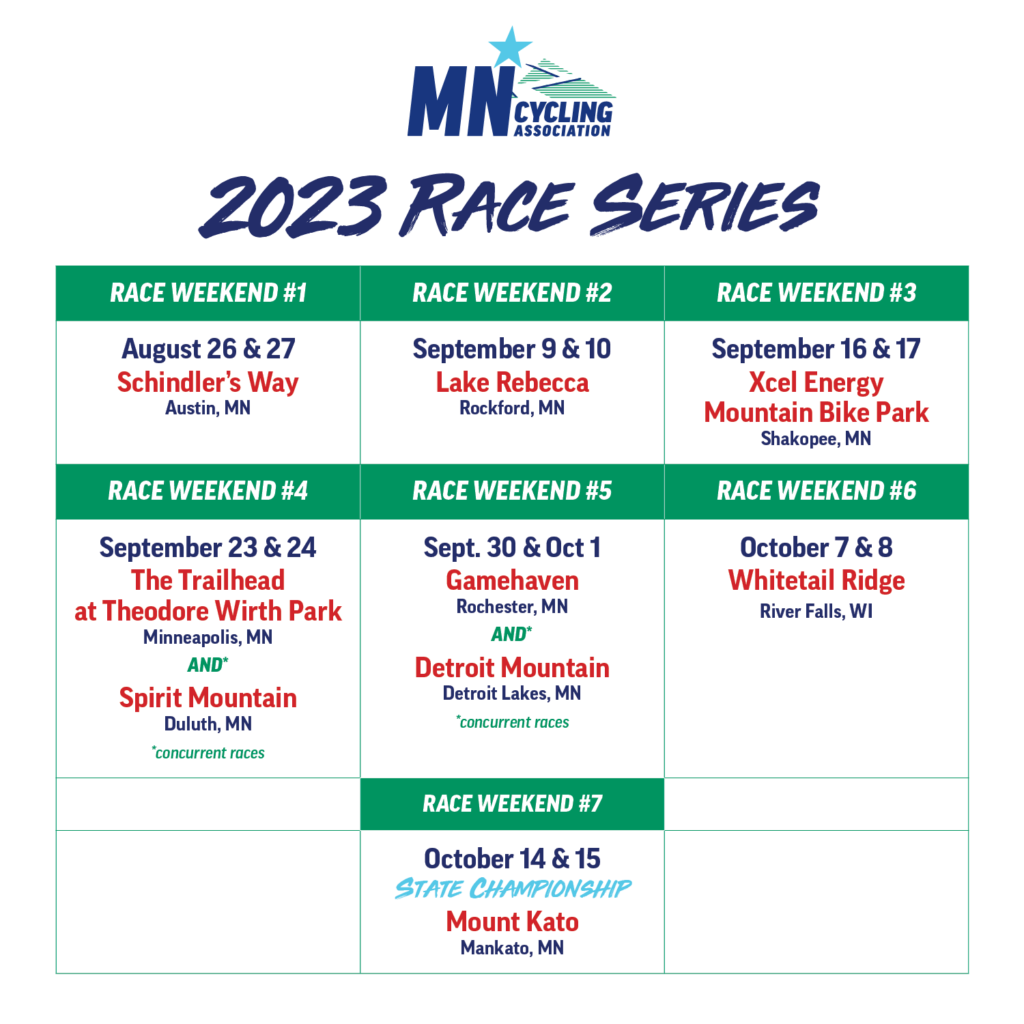 MN CYCLING ASSOCIATION

2023 RACE SERIES

| RACE WEEKEND #1 | RACE WEEKEND #2 | RACE WEEKEND #3 |
|---|---|---|
| August 26 & 27 Schindler's Way Austin, MN | September 9 & 10 Lake Rebecca Rockford, MN | September 16 & 17 Xcel Energy Mountain Bike Park Shakopee, MN |
| RACE WEEKEND #4 | RACE WEEKEND #5 | RACE WEEKEND #6 |
| September 23 & 24 The Trailhead at Theodore Wirth Park Minneapolis, MN AND* Spirit Mountain Duluth, MN *concurrent races | Sept. 30 & Oct 1 Gamehaven Rochester, MN AND* Detroit Mountain Detroit Lakes, MN *concurrent races | October 7 & 8 Whitetail Ridge River Falls, WI |
| | RACE WEEKEND #7 | |
| | October 14 & 15 STATE CHAMPIONSHIP Mount Kato Mankato, MN | |